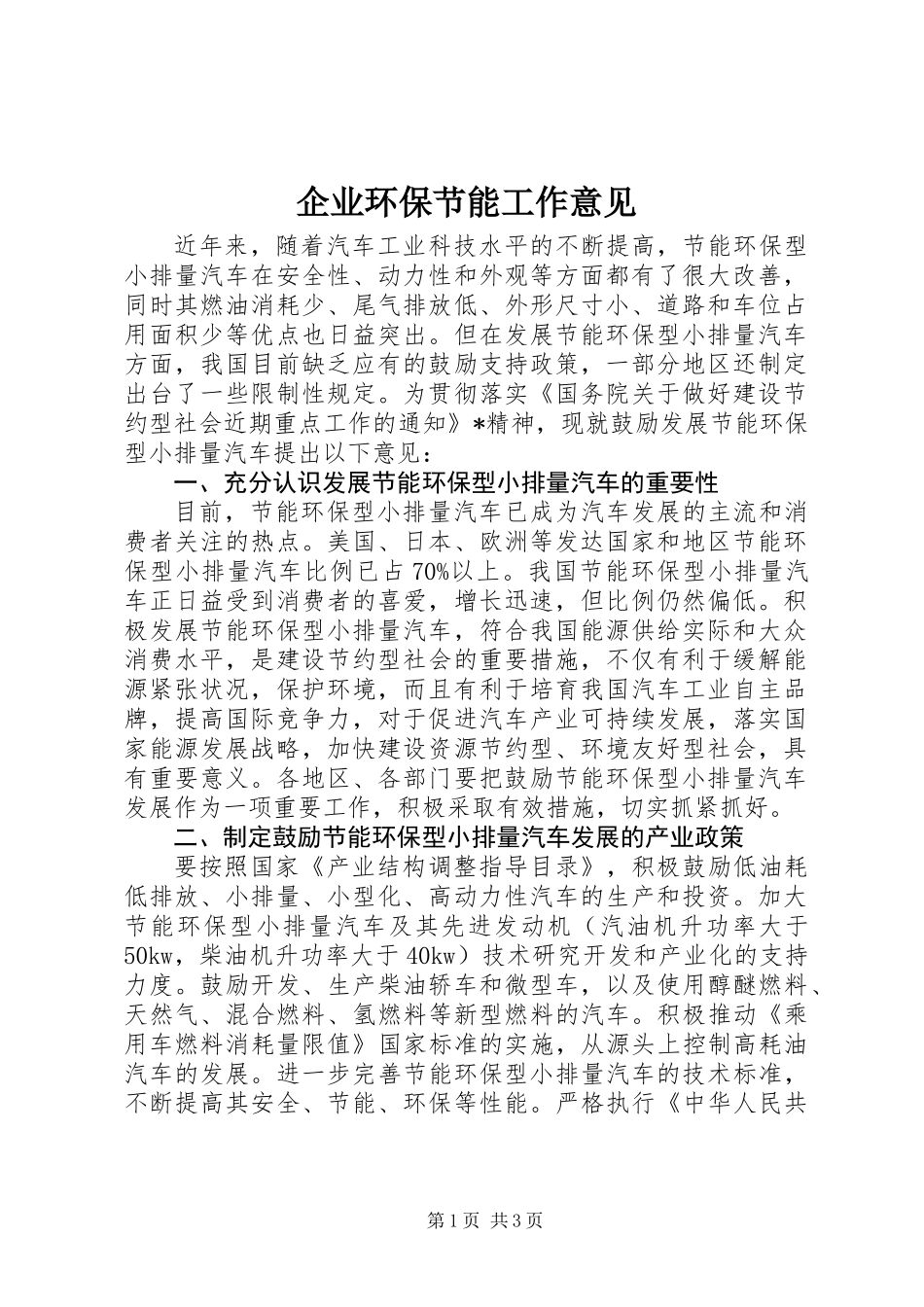 企业环保节能工作意见

近年来，随着汽车工业科技水平的不断提高，节能环保型小排量汽车在安全性、动力性和外观等方面都有了很大改善，同时其燃油消耗少、尾气排放低、外形尺寸小、道路和车位占用面积少等优点也日益突出。但在发展节能环保型小排量汽车方面，我国目前缺乏应有的鼓励支持政策，一部分地区还制定出台了一些限制性规定。为贯彻落实《国务院关于做好建设节约型社会近期重点工作的通知》*精神，现就鼓励发展节能环保型小排量汽车提出以下意见：

一、充分认识发展节能环保型小排量汽车的重要性

目前，节能环保型小排量汽车已成为汽车发展的主流和消费者关注的热点。美国、日本、欧洲等发达国家和地区节能环保型小排量汽车比例已占70%以上。我国节能环保型小排量汽车正日益受到消费者的喜爱，增长迅速，但比例仍然偏低。积极发展节能环保型小排量汽车，符合我国能源供给实际和大众消费水平，是建设节约型社会的重要措施，不仅有利于缓解能源紧张状况，保护环境，而且有利于培育我国汽车工业自主品牌，提高国际竞争力，对于促进汽车产业可持续发展，落实国家能源发展战略，加快建设资源节约型、环境友好型社会，具有重要意义。各地区、各部门要把鼓励节能环保型小排量汽车发展作为一项重要工作，积极采取有效措施，切实抓紧抓好。

二、制定鼓励节能环保型小排量汽车发展的产业政策

要按照国家《产业结构调整指导目录》，积极鼓励低油耗低排放、小排量、小型化、高动力性汽车的生产和投资。加大节能环保型小排量汽车及其先进发动机（汽油机升功率大于50kw，柴油机升功率大于40kw）技术研究开发和产业化的支持力度。鼓励开发、生产柴油轿车和微型车，以及使用醇醚燃料、天然气、混合燃料、氢燃料等新型燃料的汽车。积极推动《乘用车燃料消耗量限值》国家标准的实施，从源头上控制高耗油汽车的发展。进一步完善节能环保型小排量汽车的技术标准，不断提高其安全、节能、环保等性能。严格执行《中华人民共

第1页 共3页